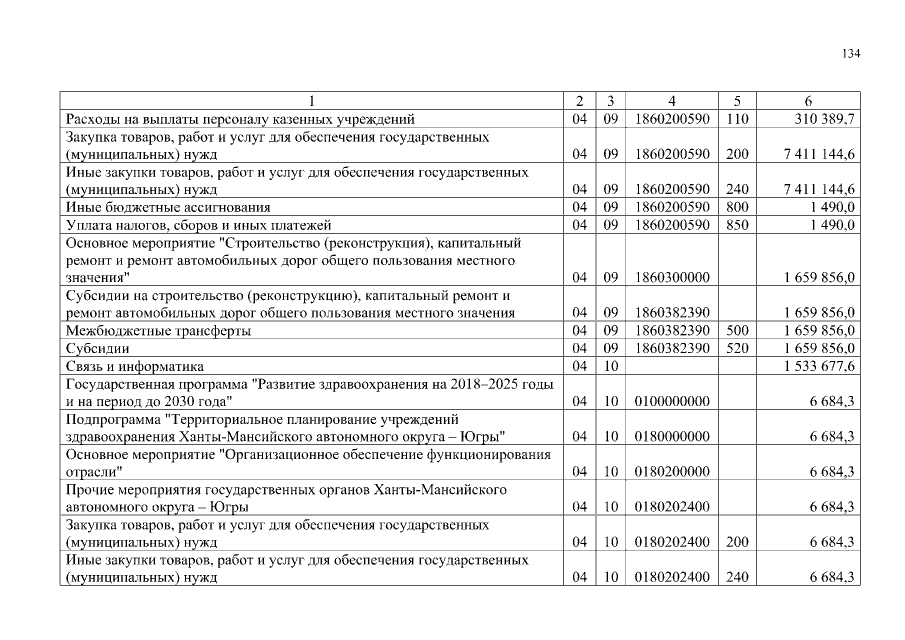 134

| 1 | 2 | 3 | 4 | 5 | 6 |
|---|---|---|---|---|---|
| Расходы на выплаты персоналу казенных учреждений | 04 | 09 | 1860200590 | 110 | 310 389,7 |
| Закупка товаров, работ и услуг для обеспечения государственных (муниципальных) нужд | 04 | 09 | 1860200590 | 200 | 7 411 144,6 |
| Иные закупки товаров, работ и услуг для обеспечения государственных (муниципальных) нужд | 04 | 09 | 1860200590 | 240 | 7 411 144,6 |
| Иные бюджетные ассигнования | 04 | 09 | 1860200590 | 800 | 1 490,0 |
| Уплата налогов, сборов и иных платежей | 04 | 09 | 1860200590 | 850 | 1 490,0 |
| Основное мероприятие "Строительство (реконструкция), капитальный ремонт и ремонт автомобильных дорог общего пользования местного значения" | 04 | 09 | 1860300000 | | 1 659 856,0 |
| Субсидии на строительство (реконструкцию), капитальный ремонт и ремонт автомобильных дорог общего пользования местного значения | 04 | 09 | 1860382390 | | 1 659 856,0 |
| Межбюджетные трансферты | 04 | 09 | 1860382390 | 500 | 1 659 856,0 |
| Субсидии | 04 | 09 | 1860382390 | 520 | 1 659 856,0 |
| Связь и информатика | 04 | 10 | | | 1 533 677,6 |
| Государственная программа "Развитие здравоохранения на 2018–2025 годы и на период до 2030 года" | 04 | 10 | 0100000000 | | 6 684,3 |
| Подпрограмма "Территориальное планирование учреждений здравоохранения Ханты-Мансийского автономного округа – Югры" | 04 | 10 | 0180000000 | | 6 684,3 |
| Основное мероприятие "Организационное обеспечение функционирования отрасли" | 04 | 10 | 0180200000 | | 6 684,3 |
| Прочие мероприятия государственных органов Ханты-Мансийского автономного округа – Югры | 04 | 10 | 0180202400 | | 6 684,3 |
| Закупка товаров, работ и услуг для обеспечения государственных (муниципальных) нужд | 04 | 10 | 0180202400 | 200 | 6 684,3 |
| Иные закупки товаров, работ и услуг для обеспечения государственных (муниципальных) нужд | 04 | 10 | 0180202400 | 240 | 6 684,3 |